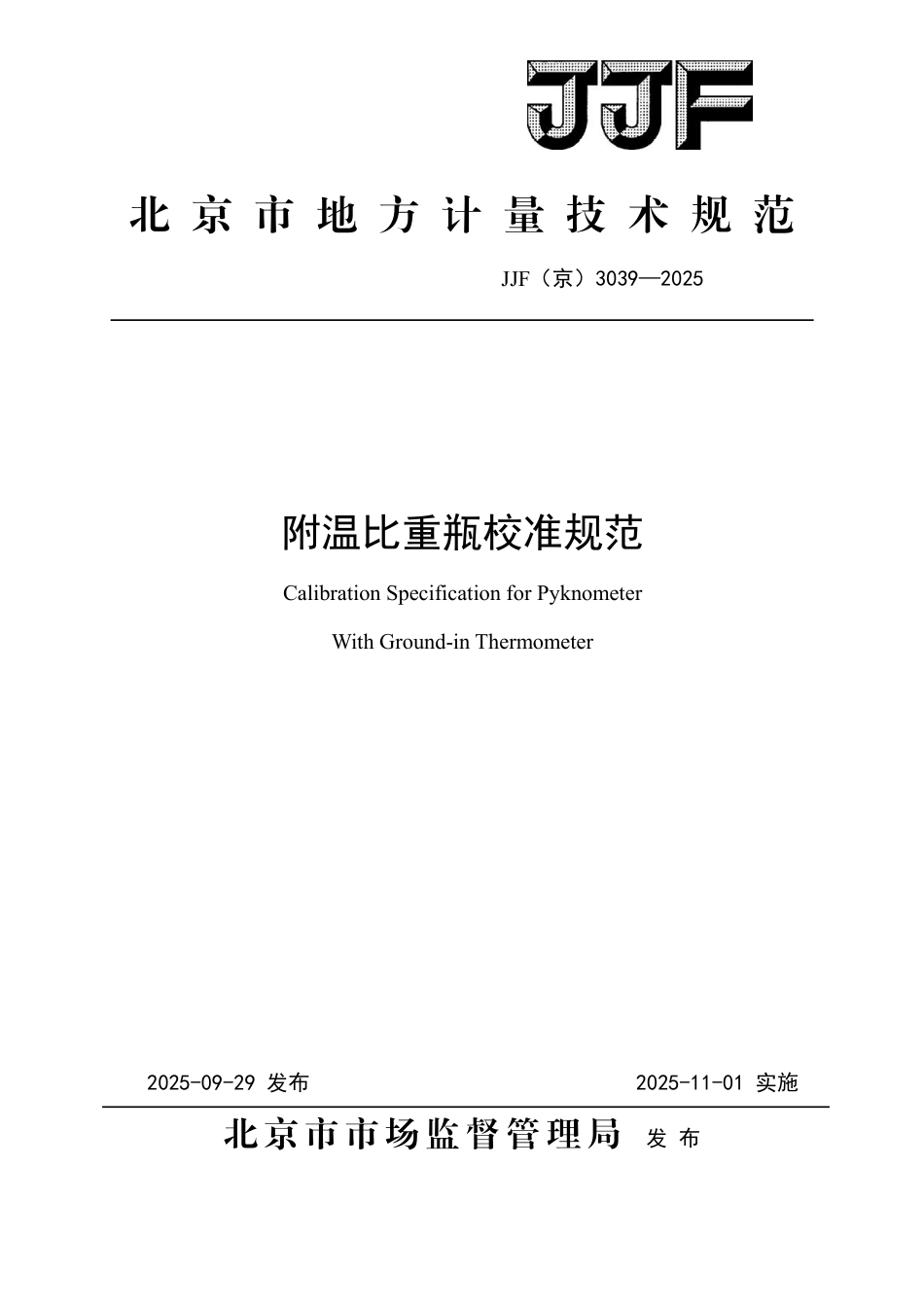 JJF

北京市地方计量技术规范

JJF（京）3039—2025

附温比重瓶校准规范

Calibration Specification for Pyknometer

With Ground-in Thermometer

2025-09-29 发布

2025-11-01 实施

北京市市场监督管理局 发布